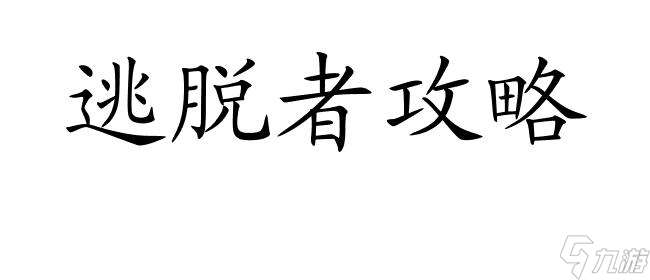 逃脱者攻略

九游